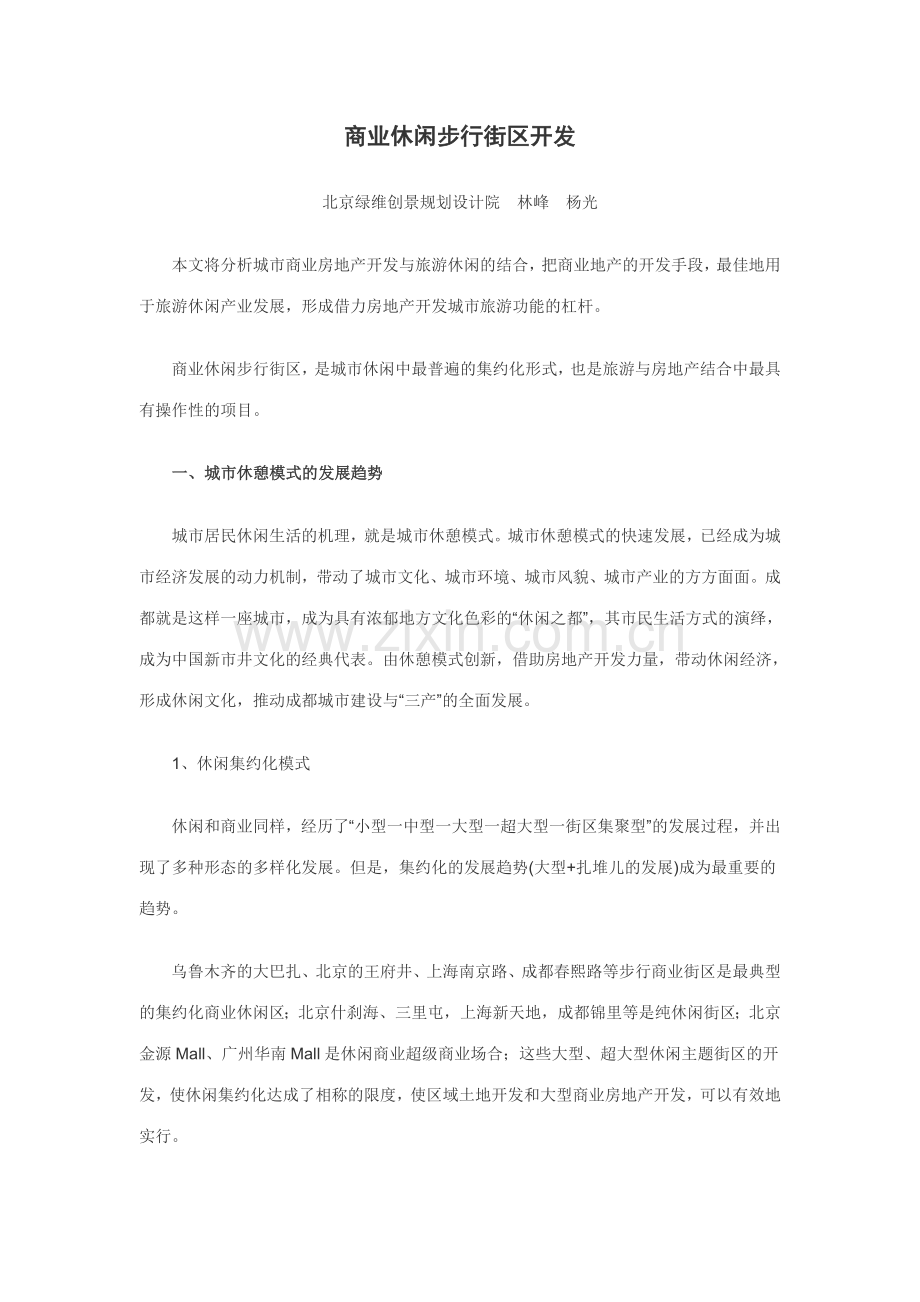 商业休闲步行街区开发

北京绿维创景规划设计院 林峰 杨光

本文将分析城市商业房地产开发与旅游休闲的结合，把商业地产的开发手段，最佳地用于旅游休闲产业发展，形成借力房地产开发城市旅游功能的杠杆。

商业休闲步行街区，是城市休闲中最普遍的集约化形式，也是旅游与房地产结合中最具有操作性的项目。

一、城市休憩模式的发展趋势

城市居民休闲生活的机理，就是城市休憩模式。城市休憩模式的快速发展，已经成为城市经济发展的动力机制，带动了城市文化、城市环境、城市风貌、城市产业的方方面面。成都就是这样一座城市，成为具有浓郁地方文化色彩的“休闲之都”，其市民生活方式的演绎，成为中国新市井文化的经典代表。由休憩模式创新，借助房地产开发力量，带动休闲经济，形成休闲文化，推动成都城市建设与“三产”的全面发展。

1、休闲集约化模式

休闲和商业同样，经历了“小型一中型一大型一超大型一街区集聚型”的发展过程，并出现了多种形态的多样化发展。但是，集约化的发展趋势(大型+扎堆儿的发展)成为最重要的趋势。

乌鲁木齐的大巴扎、北京的王府井、上海南京路、成都春熙路等步行商业街区是最典型的集约化商业休闲区；北京什刹海、三里屯，上海新天地，成都锦里等是纯休闲街区；北京金源Mall、广州华南Mall是休闲商业超级商业场合；这些大型、超大型休闲主题街区的开发，使休闲集约化达成了相称的限度，使区域土地开发和大型商业房地产开发，可以有效地实行。

www.zixin.com.cn